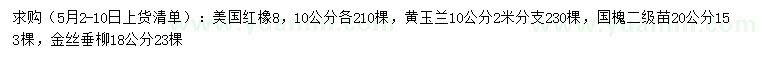 求购（5月2-10日上货清单）：美国红橡8，10公分各210棵，黄玉兰10公分2米分支230棵，国槐二级苗20公分153棵，金丝垂柳18公分23棵